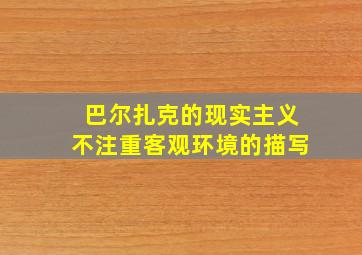 巴尔扎克的现实主义
不注重客观环境的描写